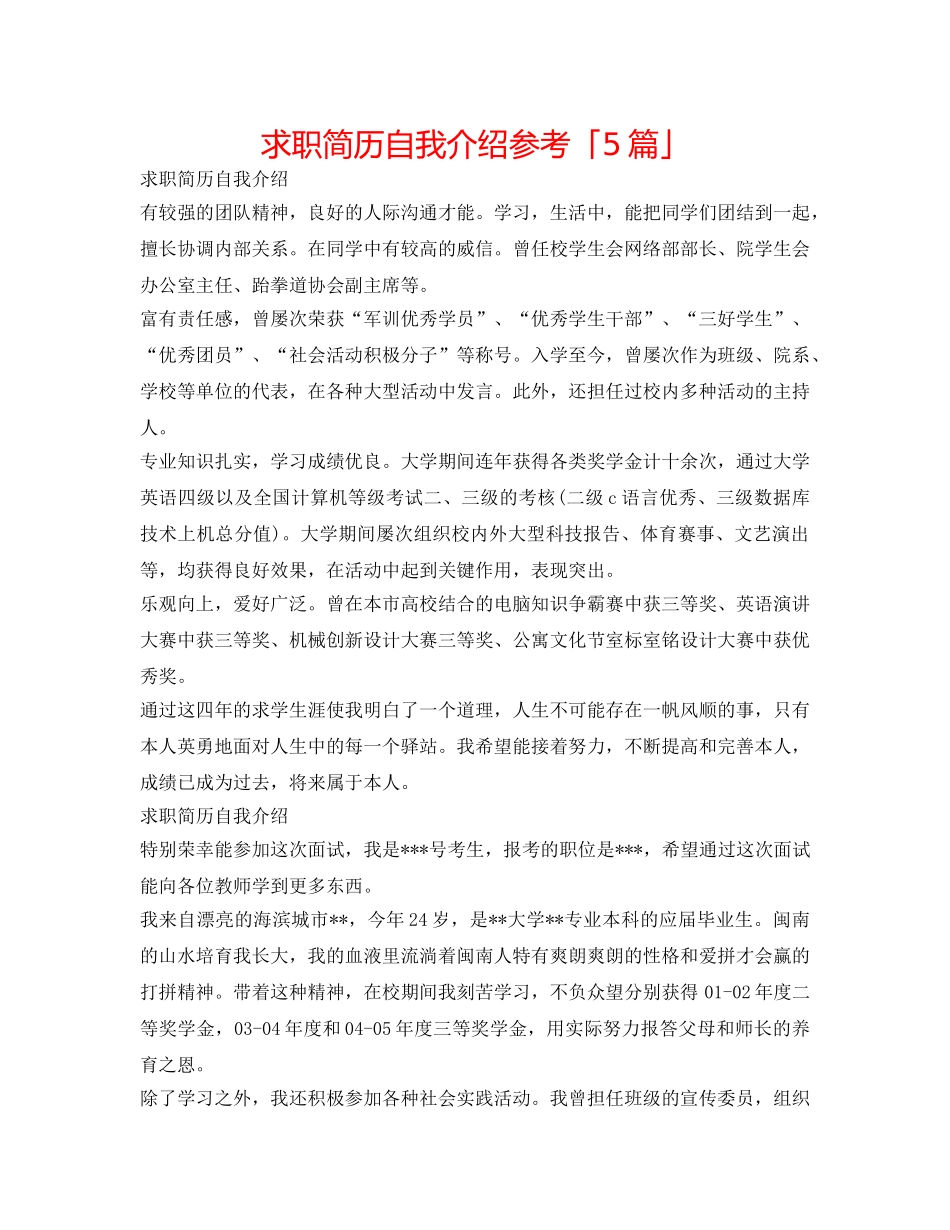 求职简历自我介绍参考「5篇」

求职简历自我介绍

有较强的团队精神，良好的人际沟通才能。学习，生活中，能把同学们团结到一起，擅长协调内部关系。在同学中有较高的威信。曾任校学生会网络部部长、院学生会办公室主任、跆拳道协会副主席等。

富有责任感，曾屡次荣获“军训优秀学员”、“优秀学生干部”、“三好学生”、“优秀团员”、“社会活动积极分子”等称号。入学至今，曾屡次作为班级、院系、学校等单位的代表，在各种大型活动中发言。此外，还担任过校内多种活动的主持人。

专业知识扎实，学习成绩优良。大学期间连年获得各类奖学金计十余次，通过大学英语四级以及全国计算机等级考试二、三级的考核(二级c语言优秀、三级数据库技术上机总分值)。大学期间屡次组织校内外大型科技报告、体育赛事、文艺演出等，均获得良好效果，在活动中起到关键作用，表现突出。

乐观向上，爱好广泛。曾在本市高校结合的电脑知识争霸赛中获三等奖、英语演讲大赛中获三等奖、机械创新设计大赛三等奖、公寓文化节室标室铭设计大赛中获优秀奖。

通过这四年的求学生涯使我明白了一个道理，人生不可能存在一帆风顺的事，只有本人英勇地面对人生中的每一个驿站。我希望能接着努力，不断提高和完善本人，成绩已成为过去，将来属于本人。

求职简历自我介绍

特别荣幸能参加这次面试，我是***号考生，报考的职位是***，希望通过这次面试能向各位教师学到更多东西。

我来自漂亮的海滨城市**，今年24岁，是**大学**专业本科的应届毕业生。闽南的山水培育我长大，我的血液里流淌着闽南人特有爽朗爽朗的性格和爱拼才会赢的打拼精神。带着这种精神，在校期间我刻苦学习，不负众望分别获得01-02年度二等奖学金，03-04年度和04-05年度三等奖学金，用实际努力报答父母和师长的养育之恩。

除了学习之外，我还积极参加各种社会实践活动。我曾担任班级的宣传委员，组织